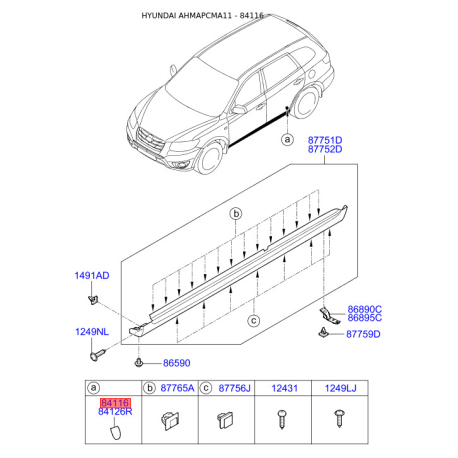 HYUNDAI AHMAPCMA11 - 84116

a

87751D
87752D

b

1491AD

86890C
86895C

c

1249NL

87759D

86590

| a | b 87765A | c 87756J | 12431 | 1249LJ |
|---|---|---|---|---|
| 84116 84126R | | | | |